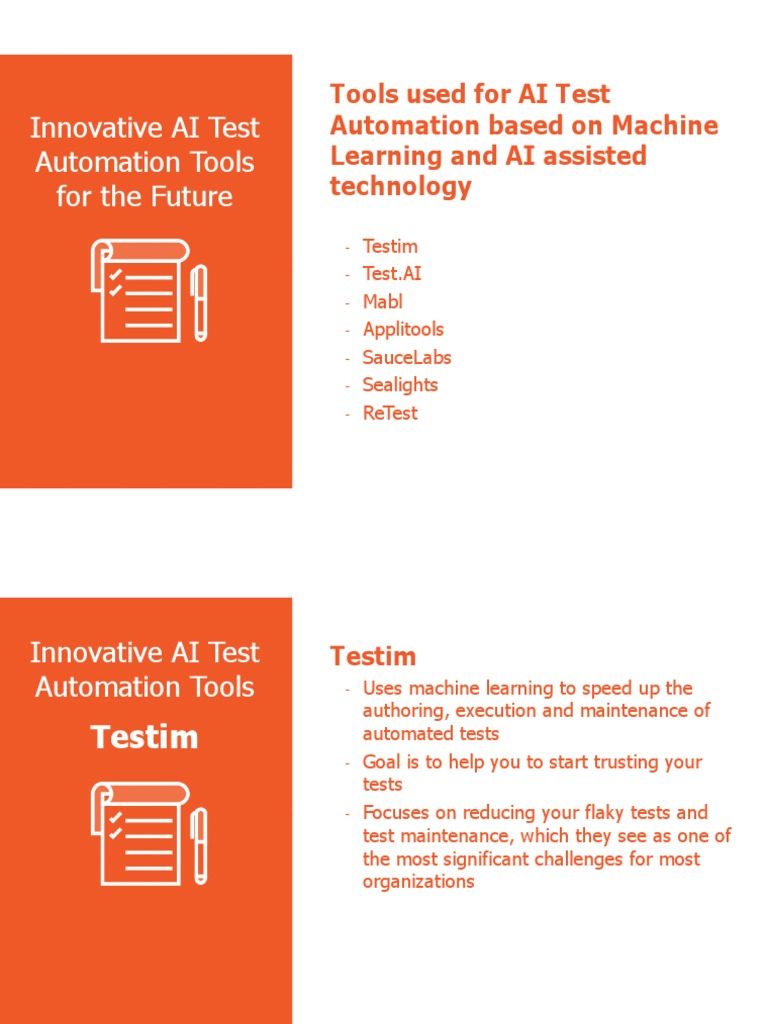 Innovative AI Test Automation Tools for the Future

Tools used for AI Test Automation based on Machine Learning and AI assisted technology

- Testim
- Test.AI
- Mabl
- Applitools
- SauceLabs
- Sealights
- ReTest

Innovative AI Test Automation Tools

Testim

Testim

- Uses machine learning to speed up the authoring, execution and maintenance of automated tests
- Goal is to help you to start trusting your tests
- Focuses on reducing your flaky tests and test maintenance, which they see as one of the most significant challenges for most organizations